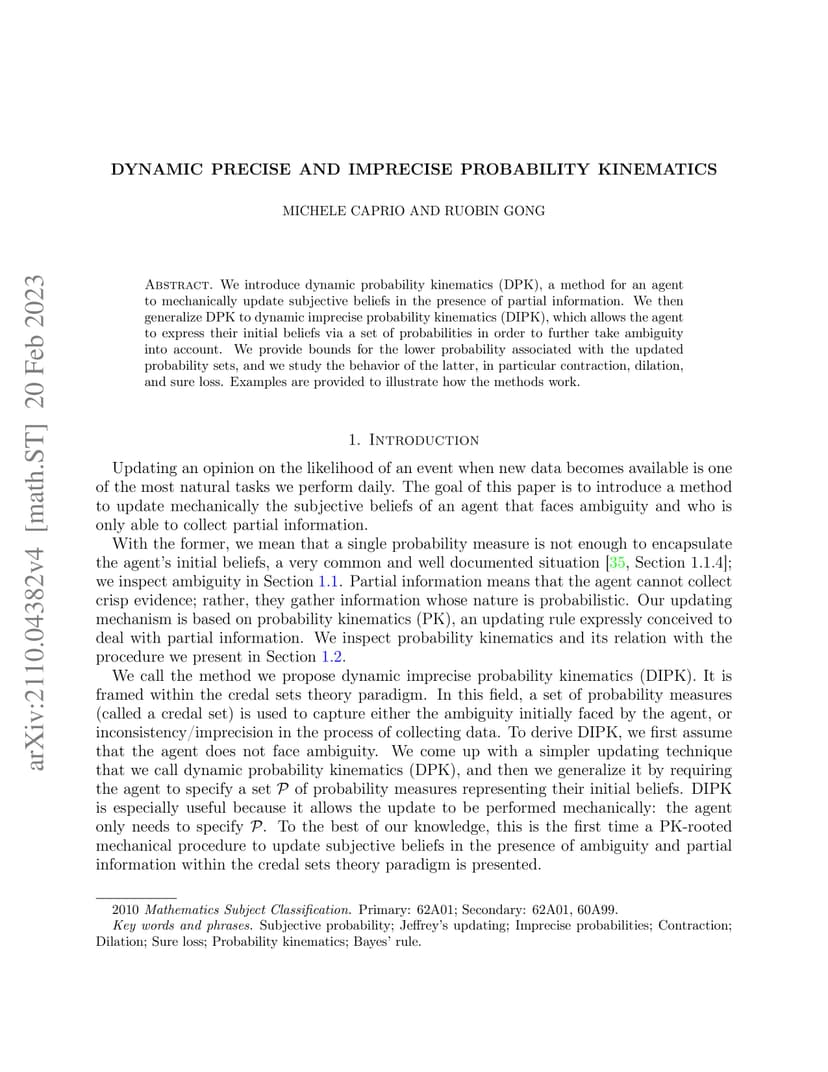 arXiv:2110.04382v4 [math.ST] 20 Feb 2023

DYNAMIC PRECISE AND IMPRECISE PROBABILITY KINEMATICS

MICHELE CAPRIO AND RUOBIN GONG

Abstract. We introduce dynamic probability kinematics (DPK), a method for an agent to mechanically update subjective beliefs in the presence of partial information. We then generalize DPK to dynamic imprecise probability kinematics (DIPK), which allows the agent to express their initial beliefs via a set of probabilities in order to further take ambiguity into account. We provide bounds for the lower probability associated with the updated probability sets, and we study the behavior of the latter, in particular contraction, dilation, and sure loss. Examples are provided to illustrate how the methods work.

1. Introduction

Updating an opinion on the likelihood of an event when new data becomes available is one of the most natural tasks we perform daily. The goal of this paper is to introduce a method to update mechanically the subjective beliefs of an agent that faces ambiguity and who is only able to collect partial information.

With the former, we mean that a single probability measure is not enough to encapsulate the agent's initial beliefs, a very common and well documented situation [35, Section 1.1.4]; we inspect ambiguity in Section 1.1. Partial information means that the agent cannot collect crisp evidence; rather, they gather information whose nature is probabilistic. Our updating mechanism is based on probability kinematics (PK), an updating rule expressly conceived to deal with partial information. We inspect probability kinematics and its relation with the procedure we present in Section 1.2.

We call the method we propose dynamic imprecise probability kinematics (DIPK). It is framed within the credal sets theory paradigm. In this field, a set of probability measures (called a credal set) is used to capture either the ambiguity initially faced by the agent, or inconsistency/imprecision in the process of collecting data. To derive DIPK, we first assume that the agent does not face ambiguity. We come up with a simpler updating technique that we call dynamic probability kinematics (DPK), and then we generalize it by requiring the agent to specify a set $\mathcal{P}$ of probability measures representing their initial beliefs. DIPK is especially useful because it allows the update to be performed mechanically: the agent only needs to specify $\mathcal{P}$. To the best of our knowledge, this is the first time a PK-rooted mechanical procedure to update subjective beliefs in the presence of ambiguity and partial information within the credal sets theory paradigm is presented.

2010 Mathematics Subject Classification. Primary: 62A01; Secondary: 62A01, 60A99.
Key words and phrases. Subjective probability; Jeffrey's updating; Imprecise probabilities; Contraction; Dilation; Sure loss; Probability kinematics; Bayes' rule.